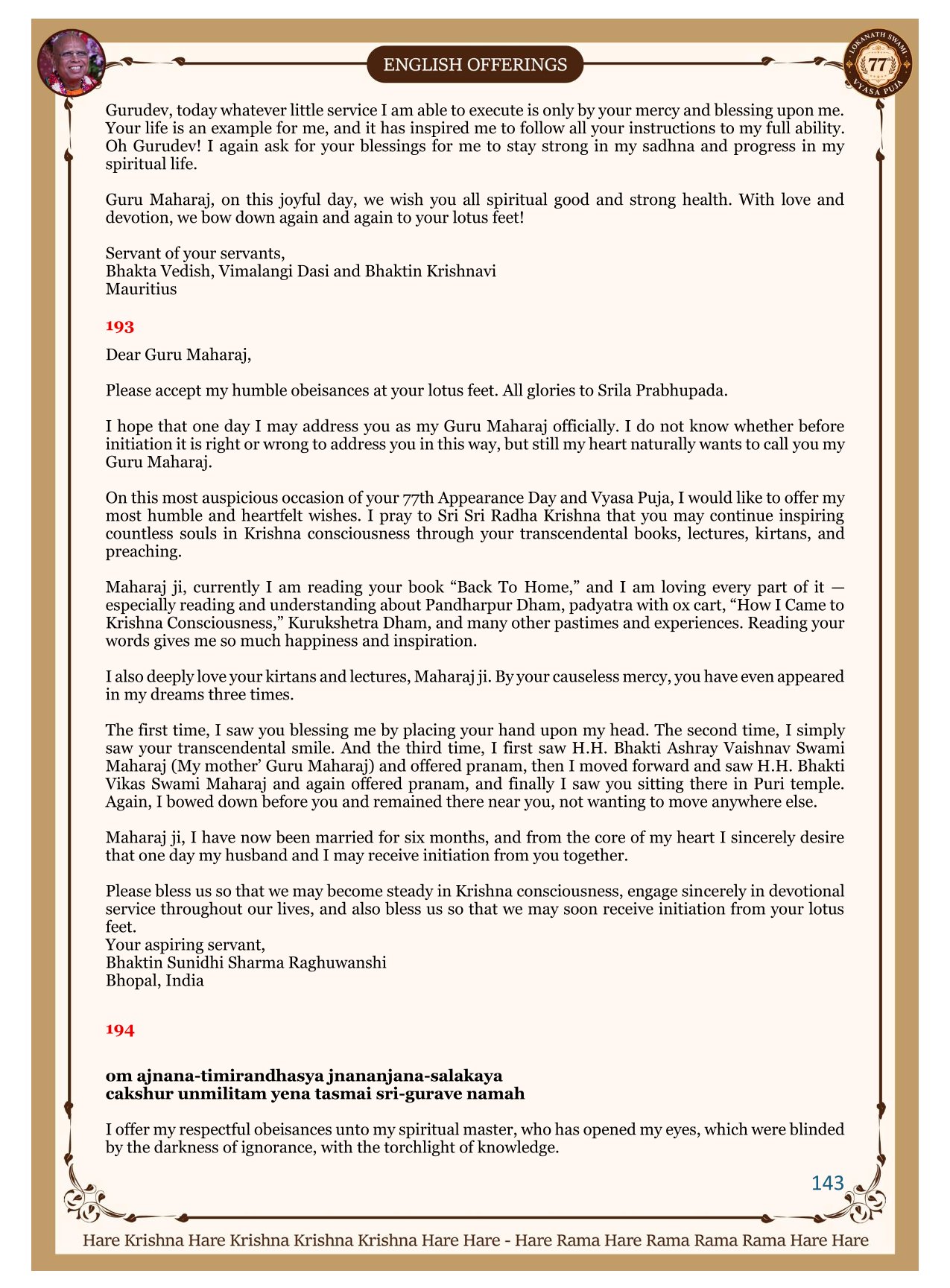 ENGLISH OFFERINGS

LOKANATH SWAMI 77 VYASA PUJA

Gurudev, today whatever little service I am able to execute is only by your mercy and blessing upon me. Your life is an example for me, and it has inspired me to follow all your instructions to my full ability. Oh Gurudev! I again ask for your blessings for me to stay strong in my sadhna and progress in my spiritual life.

Guru Maharaj, on this joyful day, we wish you all spiritual good and strong health. With love and devotion, we bow down again and again to your lotus feet!

Servant of your servants,
Bhakta Vedish, Vimalangi Dasi and Bhaktin Krishnavi
Mauritius

193

Dear Guru Maharaj,

Please accept my humble obeisances at your lotus feet. All glories to Srila Prabhupada.

I hope that one day I may address you as my Guru Maharaj officially. I do not know whether before initiation it is right or wrong to address you in this way, but still my heart naturally wants to call you my Guru Maharaj.

On this most auspicious occasion of your 77th Appearance Day and Vyasa Puja, I would like to offer my most humble and heartfelt wishes. I pray to Sri Sri Radha Krishna that you may continue inspiring countless souls in Krishna consciousness through your transcendental books, lectures, kirtans, and preaching.

Maharaj ji, currently I am reading your book “Back To Home,” and I am loving every part of it — especially reading and understanding about Pandharpur Dham, padyatra with ox cart, “How I Came to Krishna Consciousness,” Kurukshetra Dham, and many other pastimes and experiences. Reading your words gives me so much happiness and inspiration.

I also deeply love your kirtans and lectures, Maharaj ji. By your causeless mercy, you have even appeared in my dreams three times.

The first time, I saw you blessing me by placing your hand upon my head. The second time, I simply saw your transcendental smile. And the third time, I first saw H.H. Bhakti Ashray Vaishnav Swami Maharaj (My mother’ Guru Maharaj) and offered pranam, then I moved forward and saw H.H. Bhakti Vikas Swami Maharaj and again offered pranam, and finally I saw you sitting there in Puri temple. Again, I bowed down before you and remained there near you, not wanting to move anywhere else.

Maharaj ji, I have now been married for six months, and from the core of my heart I sincerely desire that one day my husband and I may receive initiation from you together.

Please bless us so that we may become steady in Krishna consciousness, engage sincerely in devotional service throughout our lives, and also bless us so that we may soon receive initiation from your lotus feet.
Your aspiring servant,
Bhaktin Sunidhi Sharma Raghuwanshi
Bhopal, India

194

om ajnana-timirandhasya jnananjana-salakaya
cakshur unmilitam yena tasmai sri-gurave namah

I offer my respectful obeisances unto my spiritual master, who has opened my eyes, which were blinded by the darkness of ignorance, with the torchlight of knowledge.

143

Hare Krishna Hare Krishna Krishna Krishna Hare Hare - Hare Rama Hare Rama Rama Rama Hare Hare